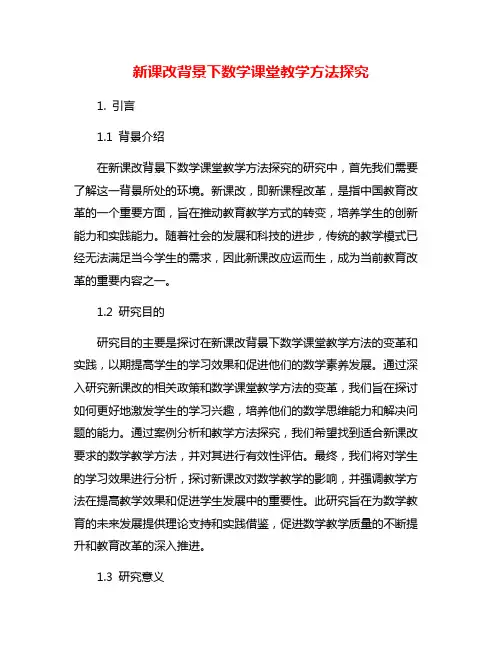 新课改背景下数学课堂教学方法探究

1. 引言

1.1 背景介绍

在新课改背景下数学课堂教学方法探究的研究中，首先我们需要了解这一背景所处的环境。新课改，即新课程改革，是指中国教育改革的一个重要方面，旨在推动教育教学方式的转变，培养学生的创新能力和实践能力。随着社会的发展和科技的进步，传统的教学模式已经无法满足当今学生的需求，因此新课改应运而生，成为当前教育改革的重要内容之一。

1.2 研究目的

研究目的主要是探讨在新课改背景下数学课堂教学方法的变革和实践，以期提高学生的学习效果和促进他们的数学素养发展。通过深入研究新课改的相关政策和数学课堂教学方法的变革，我们旨在探讨如何更好地激发学生的学习兴趣，培养他们的数学思维能力和解决问题的能力。通过案例分析和教学方法探究，我们希望找到适合新课改要求的数学教学方法，并对其进行有效性评估。最终，我们将对学生的学习效果进行分析，探讨新课改对数学教学的影响，并强调教学方法在提高教学效果和促进学生发展中的重要性。此研究旨在为数学教育的未来发展提供理论支持和实践借鉴，促进数学教学质量的不断提升和教育改革的深入推进。

1.3 研究意义